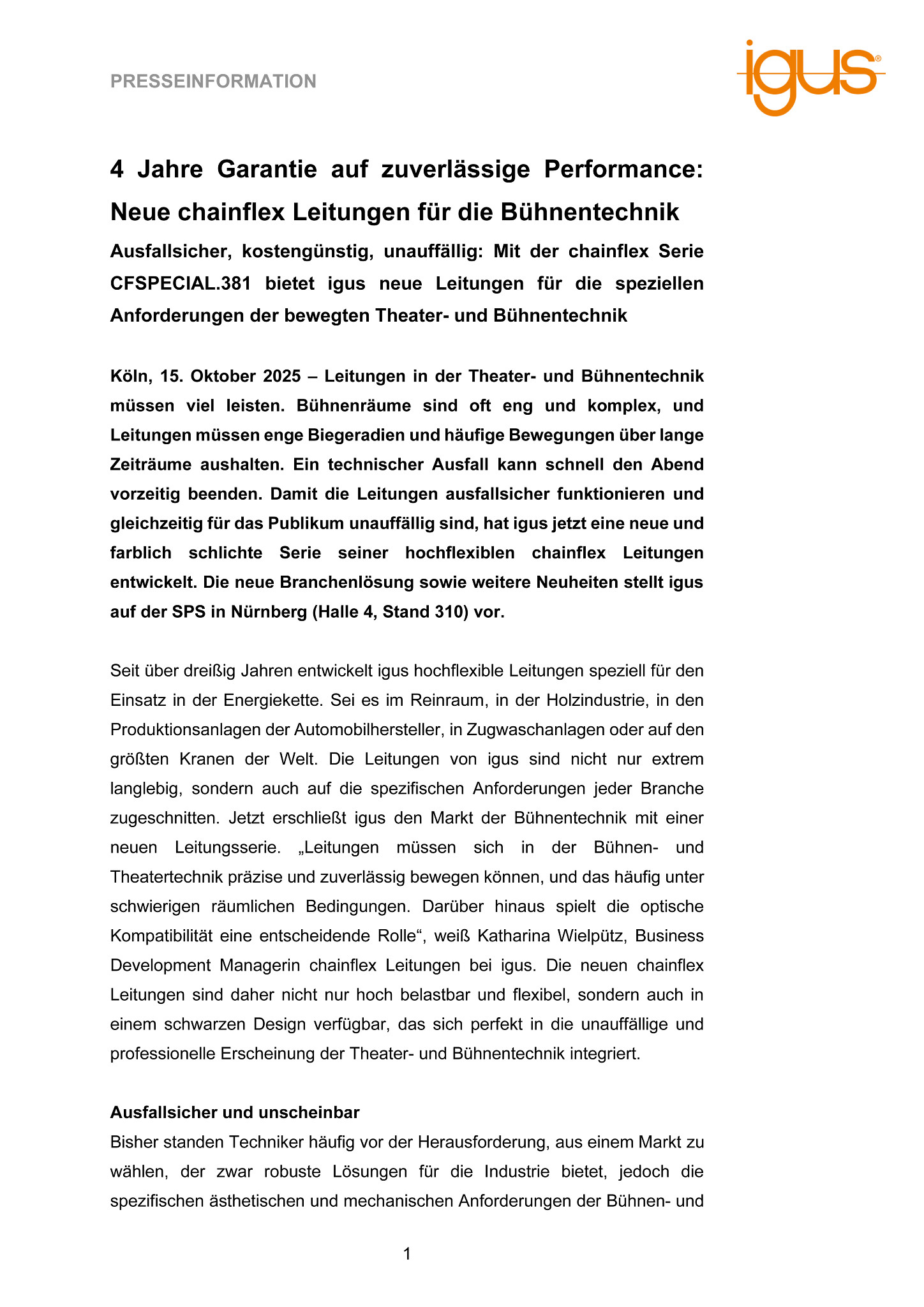 PRESSEINFORMATION

igus®

4 Jahre Garantie auf zuverlässige Performance: Neue chainflex Leitungen für die Bühnentechnik

Ausfallsicher, kostengünstig, unauffällig: Mit der chainflex Serie CFSPECIAL.381 bietet igus neue Leitungen für die speziellen Anforderungen der bewegten Theater- und Bühnentechnik

Köln, 15. Oktober 2025 – Leitungen in der Theater- und Bühnentechnik müssen viel leisten. Bühnenräume sind oft eng und komplex, und Leitungen müssen enge Biegeradien und häufige Bewegungen über lange Zeiträume aushalten. Ein technischer Ausfall kann schnell den Abend vorzeitig beenden. Damit die Leitungen ausfallsicher funktionieren und gleichzeitig für das Publikum unauffällig sind, hat igus jetzt eine neue und farblich schlichte Serie seiner hochflexiblen chainflex Leitungen entwickelt. Die neue Branchenlösung sowie weitere Neuheiten stellt igus auf der SPS in Nürnberg (Halle 4, Stand 310) vor.

Seit über dreißig Jahren entwickelt igus hochflexible Leitungen speziell für den Einsatz in der Energiekette. Sei es im Reinraum, in der Holzindustrie, in den Produktionsanlagen der Automobilhersteller, in Zugwaschanlagen oder auf den größten Kranen der Welt. Die Leitungen von igus sind nicht nur extrem langlebig, sondern auch auf die spezifischen Anforderungen jeder Branche zugeschnitten. Jetzt erschließt igus den Markt der Bühnentechnik mit einer neuen Leitungsserie. „Leitungen müssen sich in der Bühnen- und Theatertechnik präzise und zuverlässig bewegen können, und das häufig unter schwierigen räumlichen Bedingungen. Darüber hinaus spielt die optische Kompatibilität eine entscheidende Rolle“, weiß Katharina Wielpütz, Business Development Managerin chainflex Leitungen bei igus. Die neuen chainflex Leitungen sind daher nicht nur hoch belastbar und flexibel, sondern auch in einem schwarzen Design verfügbar, das sich perfekt in die unauffällige und professionelle Erscheinung der Theater- und Bühnentechnik integriert.

Ausfallsicher und unscheinbar
Bisher standen Techniker häufig vor der Herausforderung, aus einem Markt zu wählen, der zwar robuste Lösungen für die Industrie bietet, jedoch die spezifischen ästhetischen und mechanischen Anforderungen der Bühnen- und

1